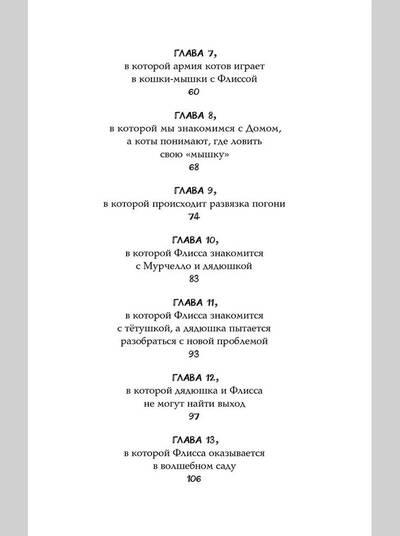 ГЛАВА 7,
в которой армия котов играет в кошки-мышки с Флиссой
60

ГЛАВА 8,
в которой мы знакомимся с Домом, а коты понимают, где ловить свою «мышку»
68

ГЛАВА 9,
в которой происходит развязка погони
74

ГЛАВА 10,
в которой Флисса знакомится с Мурчелло и дядюшкой
83

ГЛАВА 11,
в которой Флисса знакомится с тётушкой, а дядюшка пытается разобраться с новой проблемой
93

ГЛАВА 12,
в которой дядюшка и Флисса не могут найти выход
97

ГЛАВА 13,
в которой Флисса оказывается в волшебном саду
106